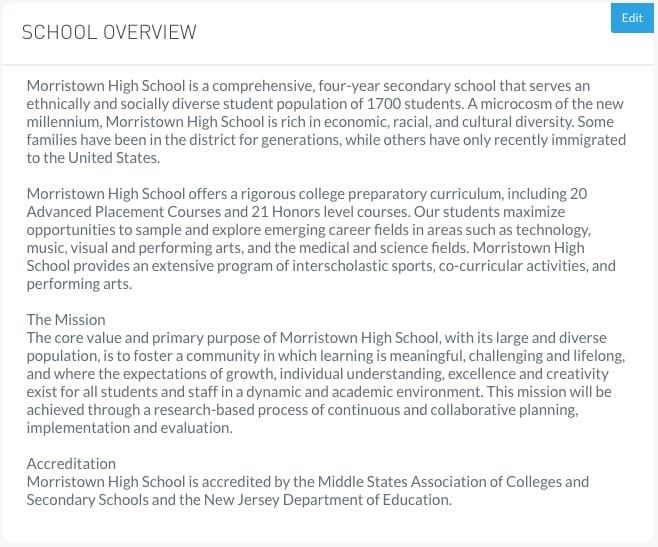 SCHOOL OVERVIEW

Edit

Morristown High School is a comprehensive, four-year secondary school that serves an ethnically and socially diverse student population of 1700 students. A microcosm of the new millennium, Morristown High School is rich in economic, racial, and cultural diversity. Some families have been in the district for generations, while others have only recently immigrated to the United States.

Morristown High School offers a rigorous college preparatory curriculum, including 20 Advanced Placement Courses and 21 Honors level courses. Our students maximize opportunities to sample and explore emerging career fields in areas such as technology, music, visual and performing arts, and the medical and science fields. Morristown High School provides an extensive program of interscholastic sports, co-curricular activities, and performing arts.

The Mission
The core value and primary purpose of Morristown High School, with its large and diverse population, is to foster a community in which learning is meaningful, challenging and lifelong, and where the expectations of growth, individual understanding, excellence and creativity exist for all students and staff in a dynamic and academic environment. This mission will be achieved through a research-based process of continuous and collaborative planning, implementation and evaluation.

Accreditation
Morristown High School is accredited by the Middle States Association of Colleges and Secondary Schools and the New Jersey Department of Education.